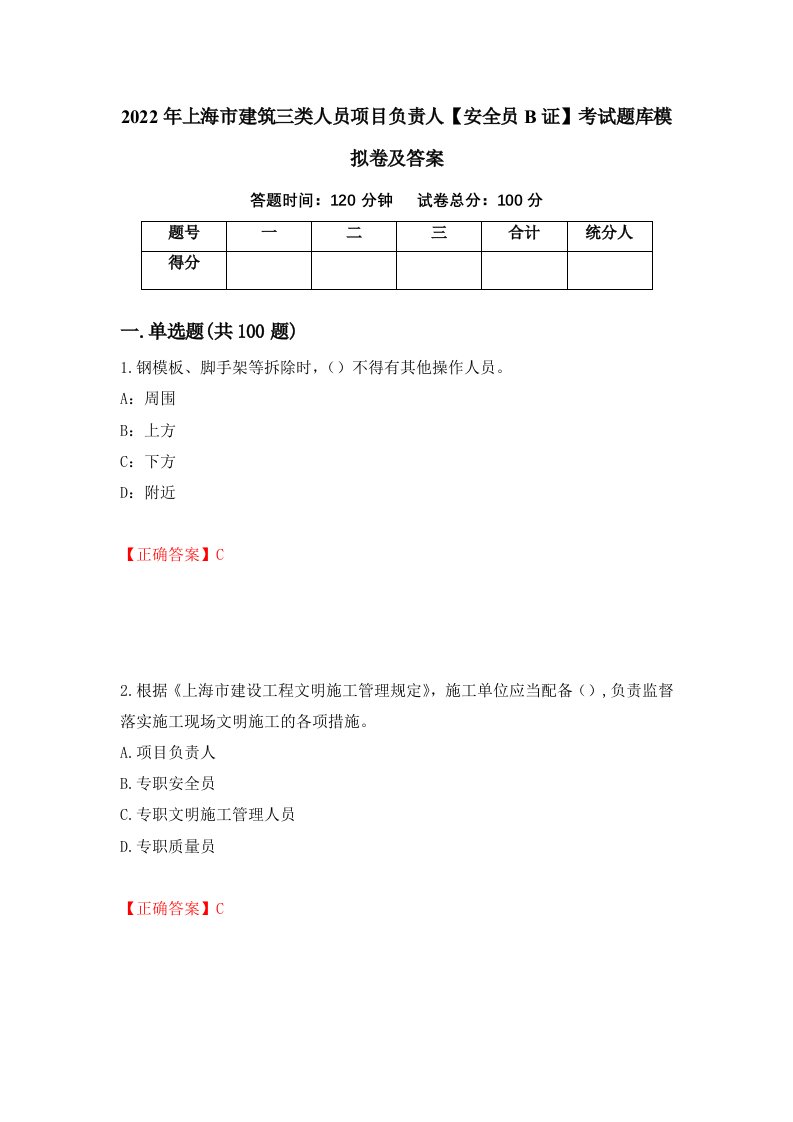 2022年上海市建筑三类人员项目负责人【安全员B证】考试题库模拟卷及答案

答题时间：120分钟　试卷总分：100分

| 题号 | 一 | 二 | 三 | 合计 | 统分人 |
|---|---|---|---|---|---|
| 得分 |  |  |  |  |  |

一.单选题(共100题)

1.钢模板、脚手架等拆除时，()不得有其他操作人员。

A：周围

B：上方

C：下方

D：附近

【正确答案】C

2.根据《上海市建设工程文明施工管理规定》，施工单位应当配备(),负责监督落实施工现场文明施工的各项措施。

A.项目负责人

B.专职安全员

C.专职文明施工管理人员

D.专职质量员

【正确答案】C